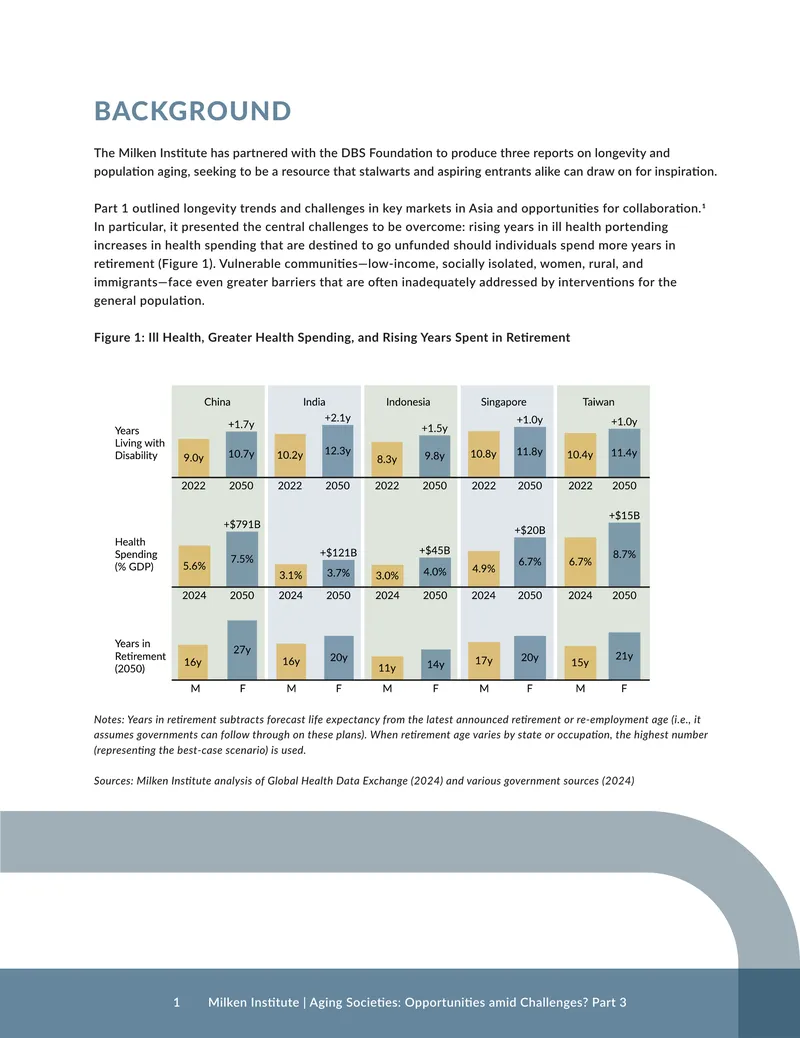 BACKGROUND

The Milken Institute has partnered with the DBS Foundation to produce three reports on longevity and population aging, seeking to be a resource that stalwarts and aspiring entrants alike can draw on for inspiration.

Part 1 outlined longevity trends and challenges in key markets in Asia and opportunities for collaboration.¹ In particular, it presented the central challenges to be overcome: rising years in ill health portending increases in health spending that are destined to go unfunded should individuals spend more years in retirement (Figure 1). Vulnerable communities—low-income, socially isolated, women, rural, and immigrants—face even greater barriers that are often inadequately addressed by interventions for the general population.

Figure 1: Ill Health, Greater Health Spending, and Rising Years Spent in Retirement

China India Indonesia Singapore Taiwan

Years Living with Disability
9.0y +1.7y 10.7y 10.2y +2.1y 12.3y 8.3y +1.5y 9.8y 10.8y +1.0y 11.8y 10.4y +1.0y 11.4y
2022 2050 2022 2050 2022 2050 2022 2050 2022 2050

Health Spending (% GDP)
5.6% +$791B 7.5% 3.1% +$121B 3.7% 3.0% +$45B 4.0% 4.9% +$20B 6.7% 6.7% +$15B 8.7%
2024 2050 2024 2050 2024 2050 2024 2050 2024 2050

Years in Retirement (2050)
16y 27y 16y 20y 11y 14y 17y 20y 15y 21y
M F M F M F M F M F

Notes: Years in retirement subtracts forecast life expectancy from the latest announced retirement or re-employment age (i.e., it assumes governments can follow through on these plans). When retirement age varies by state or occupation, the highest number (representing the best-case scenario) is used.

Sources: Milken Institute analysis of Global Health Data Exchange (2024) and various government sources (2024)

1 Milken Institute | Aging Societies: Opportunities amid Challenges? Part 3